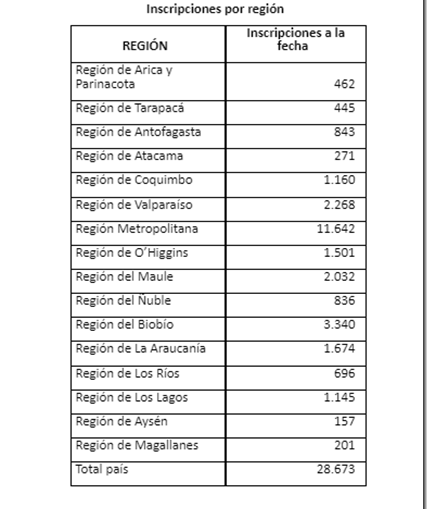 Inscripciones por región

| REGIÓN | Inscripciones a la fecha |
|---|---|
| Región de Arica y Parinacota | 462 |
| Región de Tarapacá | 445 |
| Región de Antofagasta | 843 |
| Región de Atacama | 271 |
| Región de Coquimbo | 1.160 |
| Región de Valparaíso | 2.268 |
| Región Metropolitana | 11.642 |
| Región de O'Higgins | 1.501 |
| Región del Maule | 2.032 |
| Región del Ñuble | 836 |
| Región del Biobío | 3.340 |
| Región de La Araucanía | 1.674 |
| Región de Los Ríos | 696 |
| Región de Los Lagos | 1.145 |
| Región de Aysén | 157 |
| Región de Magallanes | 201 |
| Total país | 28.673 |